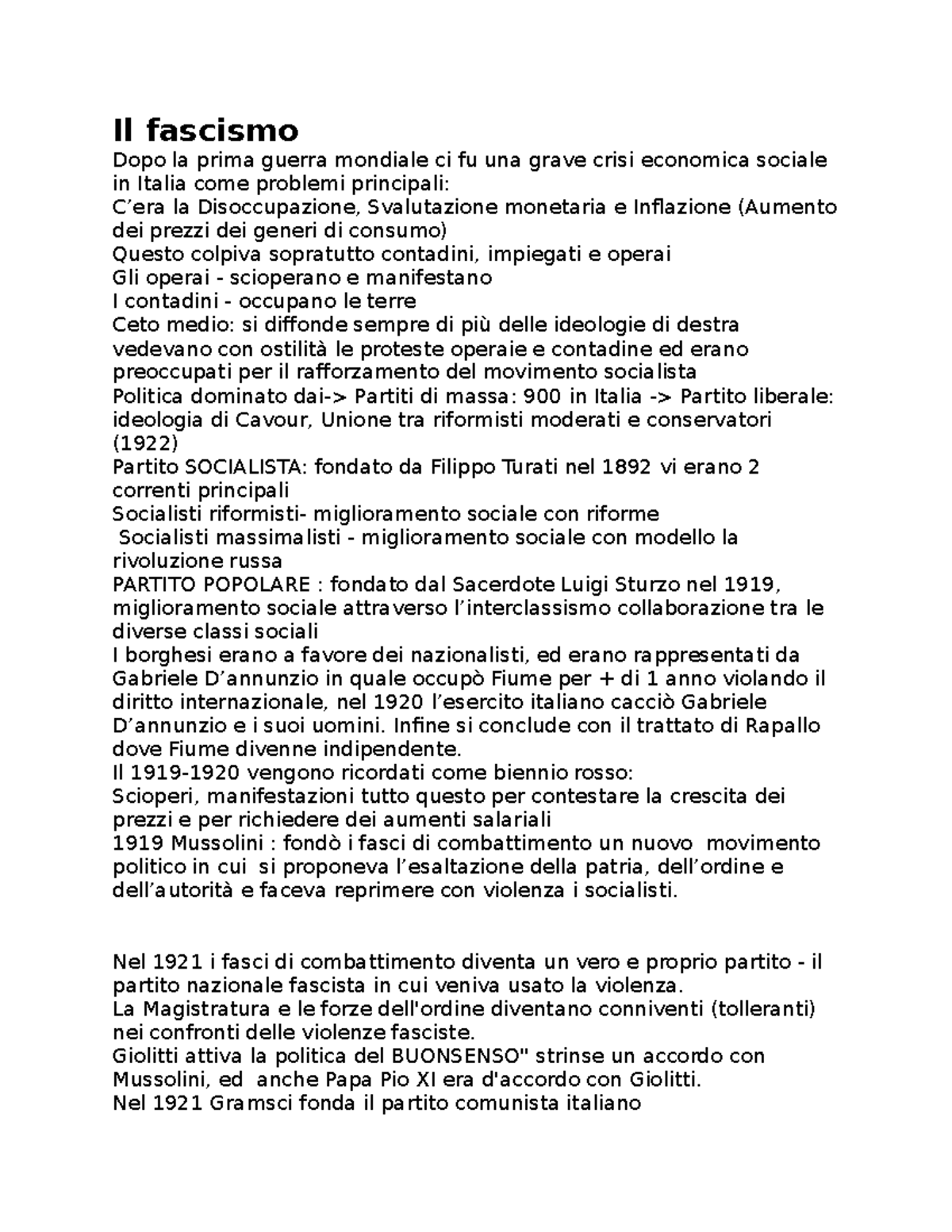 Il fascismo

Dopo la prima guerra mondiale ci fu una grave crisi economica sociale in Italia come problemi principali:
C’era la Disoccupazione, Svalutazione monetaria e Inflazione (Aumento dei prezzi dei generi di consumo)
Questo colpiva sopratutto contadini, impiegati e operai
Gli operai - scioperano e manifestano
I contadini - occupano le terre
Ceto medio: si diffonde sempre di più delle ideologie di destra vedevano con ostilità le proteste operaie e contadine ed erano preoccupati per il rafforzamento del movimento socialista
Politica dominato dai-> Partiti di massa: 900 in Italia -> Partito liberale: ideologia di Cavour, Unione tra riformisti moderati e conservatori (1922)
Partito SOCIALISTA: fondato da Filippo Turati nel 1892 vi erano 2 correnti principali
Socialisti riformisti- miglioramento sociale con riforme
Socialisti massimalisti - miglioramento sociale con modello la rivoluzione russa
PARTITO POPOLARE : fondato dal Sacerdote Luigi Sturzo nel 1919, miglioramento sociale attraverso l’interclassismo collaborazione tra le diverse classi sociali
I borghesi erano a favore dei nazionalisti, ed erano rappresentati da Gabriele D’annunzio in quale occupò Fiume per + di 1 anno violando il diritto internazionale, nel 1920 l’esercito italiano cacciò Gabriele D’annunzio e i suoi uomini. Infine si conclude con il trattato di Rapallo dove Fiume divenne indipendente.
Il 1919-1920 vengono ricordati come biennio rosso:
Scioperi, manifestazioni tutto questo per contestare la crescita dei prezzi e per richiedere dei aumenti salariali
1919 Mussolini : fondò i fasci di combattimento un nuovo movimento politico in cui si proponeva l’esaltazione della patria, dell’ordine e dell’autorità e faceva reprimere con violenza i socialisti.

Nel 1921 i fasci di combattimento diventa un vero e proprio partito - il partito nazionale fascista in cui veniva usato la violenza.
La Magistratura e le forze dell'ordine diventano conniventi (tolleranti) nei confronti delle violenze fasciste.
Giolitti attiva la politica del BUONSENSO" strinse un accordo con Mussolini, ed anche Papa Pio XI era d'accordo con Giolitti.
Nel 1921 Gramsci fonda il partito comunista italiano